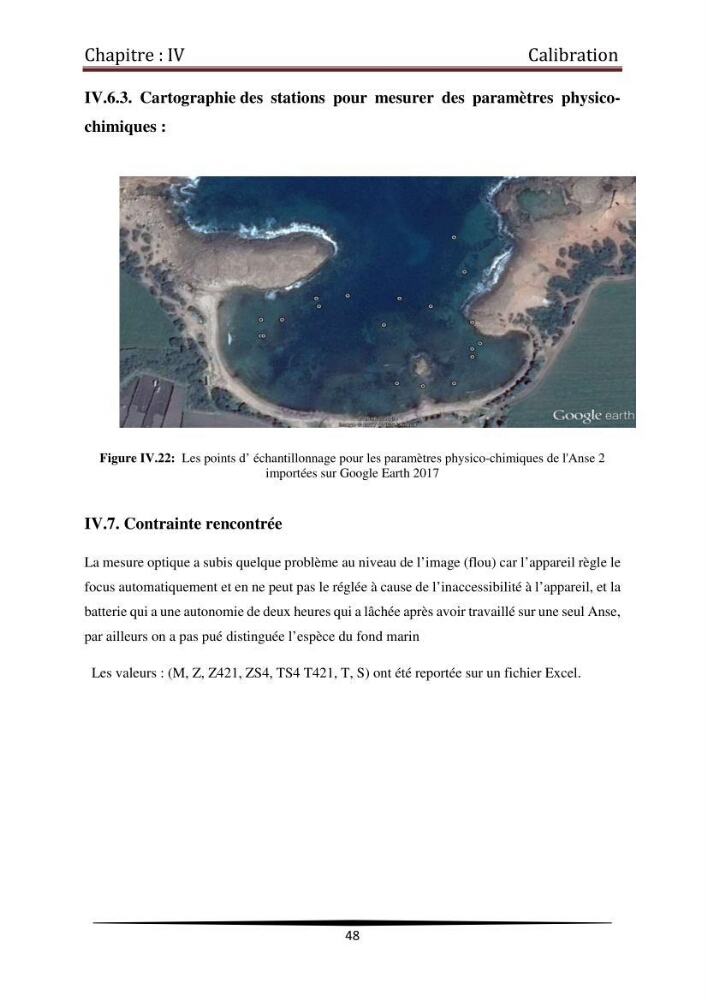 Chapitre : IV Calibration

IV.6.3. Cartographie des stations pour mesurer des paramètres physico-chimiques :

Google earth

Figure IV.22: Les points d' échantillonnage pour les paramètres physico-chimiques de l'Anse 2 importées sur Google Earth 2017

IV.7. Contrainte rencontrée

La mesure optique a subis quelque problème au niveau de l'image (flou) car l'appareil règle le focus automatiquement et en ne peut pas le réglée à cause de l'inaccessibilité à l'appareil, et la batterie qui a une autonomie de deux heures qui a lâchée après avoir travaillé sur une seul Anse, par ailleurs on a pas pué distinguée l'espèce du fond marin

Les valeurs : (M, Z, Z421, ZS4, TS4 T421, T, S) ont été reportée sur un fichier Excel.

48